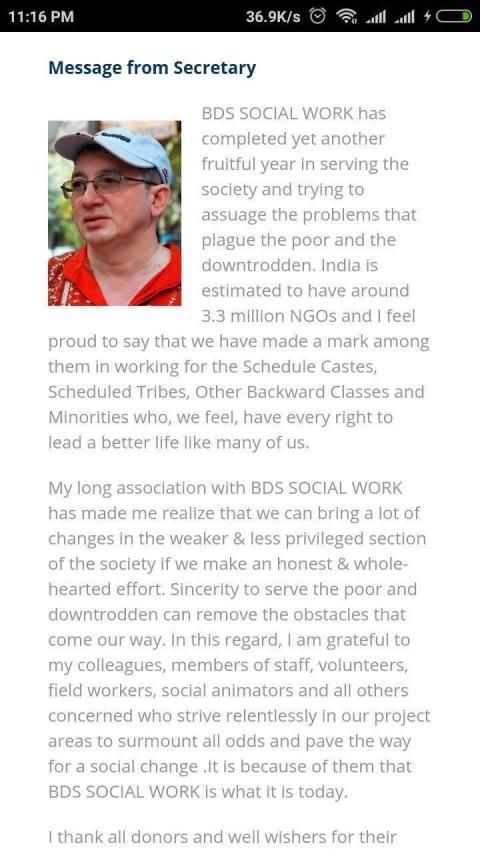 11:16 PM 36.9K/s

Message from Secretary

BDS SOCIAL WORK has completed yet another fruitful year in serving the society and trying to assuage the problems that plague the poor and the downtrodden. India is estimated to have around 3.3 million NGOs and I feel proud to say that we have made a mark among them in working for the Schedule Castes, Scheduled Tribes, Other Backward Classes and Minorities who, we feel, have every right to lead a better life like many of us.

My long association with BDS SOCIAL WORK has made me realize that we can bring a lot of changes in the weaker & less privileged section of the society if we make an honest & whole-hearted effort. Sincerity to serve the poor and downtrodden can remove the obstacles that come our way. In this regard, I am grateful to my colleagues, members of staff, volunteers, field workers, social animators and all others concerned who strive relentlessly in our project areas to surmount all odds and pave the way for a social change .It is because of them that BDS SOCIAL WORK is what it is today.

I thank all donors and well wishers for their